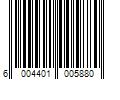 6 004401 005880